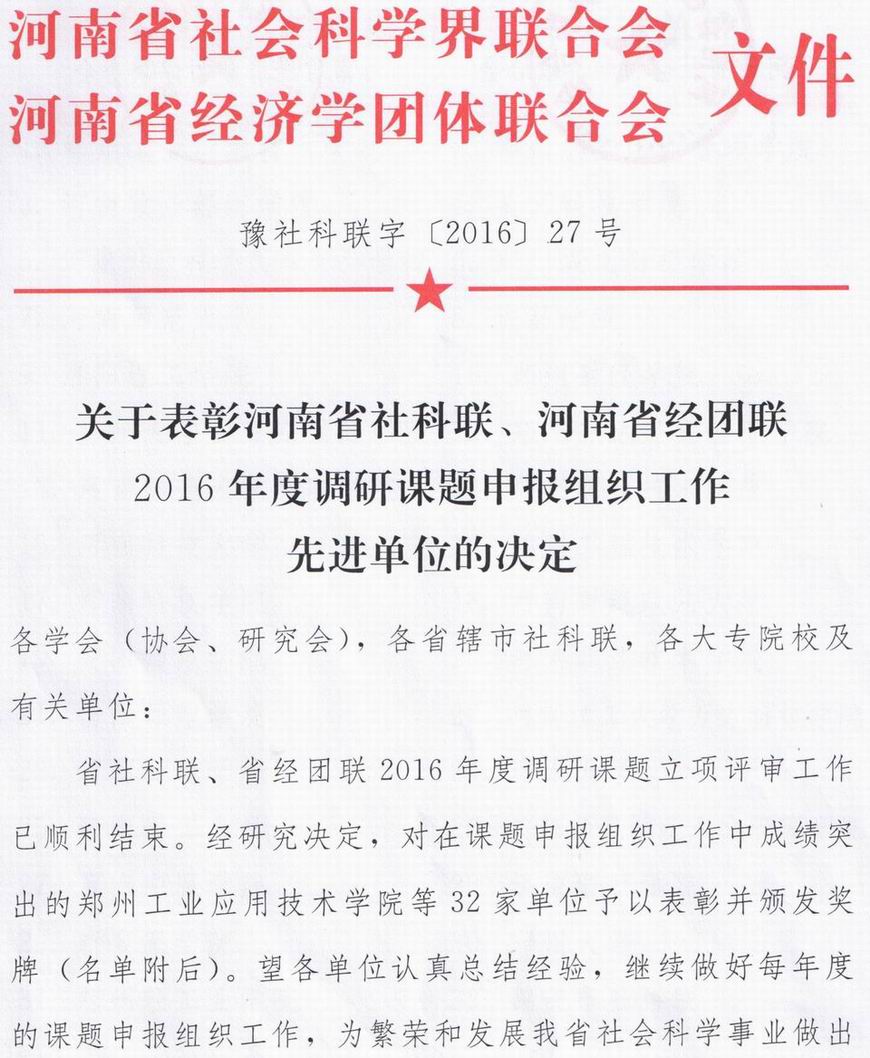 河南省社会科学界联合会
河南省经济学团体联合会
文件

豫社科联字〔2016〕27号

关于表彰河南省社科联、河南省经团联
2016年度调研课题申报组织工作
先进单位的决定

各学会（协会、研究会），各省辖市社科联，各大专院校及有关单位：

省社科联、省经团联2016年度调研课题立项评审工作已顺利结束。经研究决定，对在课题申报组织工作中成绩突出的郑州工业应用技术学院等32家单位予以表彰并颁发奖牌（名单附后）。望各单位认真总结经验，继续做好每年度的课题申报组织工作，为繁荣和发展我省社会科学事业做出